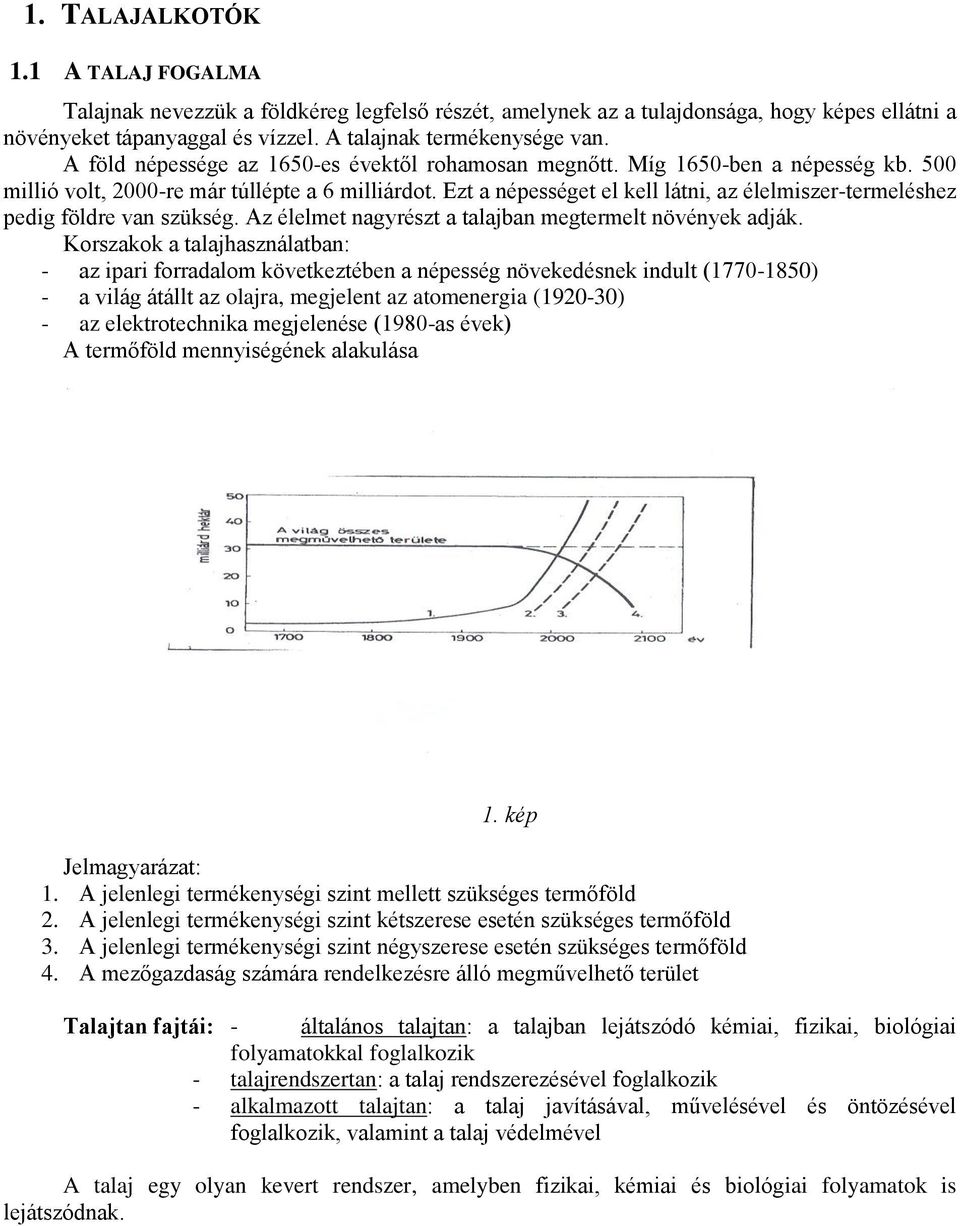 1. TALAJALKOTÓK

1.1 A TALAJ FOGALMA

Talajnak nevezzük a földkéreg legfelső részét, amelynek az a tulajdonsága, hogy képes ellátni a növényeket tápanyaggal és vízzel. A talajnak termékenysége van.

A föld népessége az 1650-es évektől rohamosan megnőtt. Míg 1650-ben a népesség kb. 500 millió volt, 2000-re már túllépte a 6 milliárdot. Ezt a népességet el kell látni, az élelmiszer-termeléshez pedig földre van szükség. Az élelmet nagyrészt a talajban megtermelt növények adják.

Korszakok a talajhasználatban:
- az ipari forradalom következtében a népesség növekedésnek indult (1770-1850)
- a világ átállt az olajra, megjelent az atomenergia (1920-30)
- az elektrotechnika megjelenése (1980-as évek)

A termőföld mennyiségének alakulása

milliárd hektár
50
40
30
20
10
0
A világ összes megművelhető területe
1.
2.
3.
4.
1700 1800 1900 2000 2100 év

1. kép

Jelmagyarázat:
1. A jelenlegi termékenységi szint mellett szükséges termőföld
2. A jelenlegi termékenységi szint kétszerese esetén szükséges termőföld
3. A jelenlegi termékenységi szint négyszerese esetén szükséges termőföld
4. A mezőgazdaság számára rendelkezésre álló megművelhető terület

Talajtan fajtái: - általános talajtan: a talajban lejátszódó kémiai, fizikai, biológiai folyamatokkal foglalkozik
- talajrendszertan: a talaj rendszerezésével foglalkozik
- alkalmazott talajtan: a talaj javításával, művelésével és öntözésével foglalkozik, valamint a talaj védelmével

A talaj egy olyan kevert rendszer, amelyben fizikai, kémiai és biológiai folyamatok is lejátszódnak.